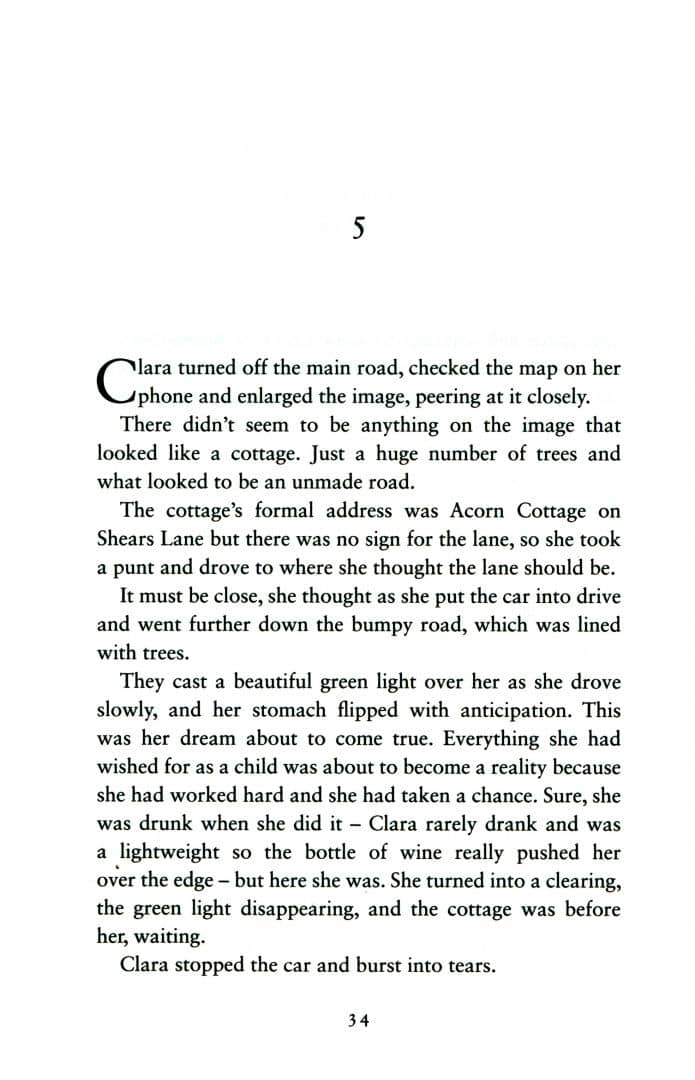 5

Clara turned off the main road, checked the map on her phone and enlarged the image, peering at it closely.

There didn't seem to be anything on the image that looked like a cottage. Just a huge number of trees and what looked to be an unmade road.

The cottage's formal address was Acorn Cottage on Shears Lane but there was no sign for the lane, so she took a punt and drove to where she thought the lane should be.

It must be close, she thought as she put the car into drive and went further down the bumpy road, which was lined with trees.

They cast a beautiful green light over her as she drove slowly, and her stomach flipped with anticipation. This was her dream about to come true. Everything she had wished for as a child was about to become a reality because she had worked hard and she had taken a chance. Sure, she was drunk when she did it – Clara rarely drank and was a lightweight so the bottle of wine really pushed her over the edge – but here she was. She turned into a clearing, the green light disappearing, and the cottage was before her, waiting.

Clara stopped the car and burst into tears.

34